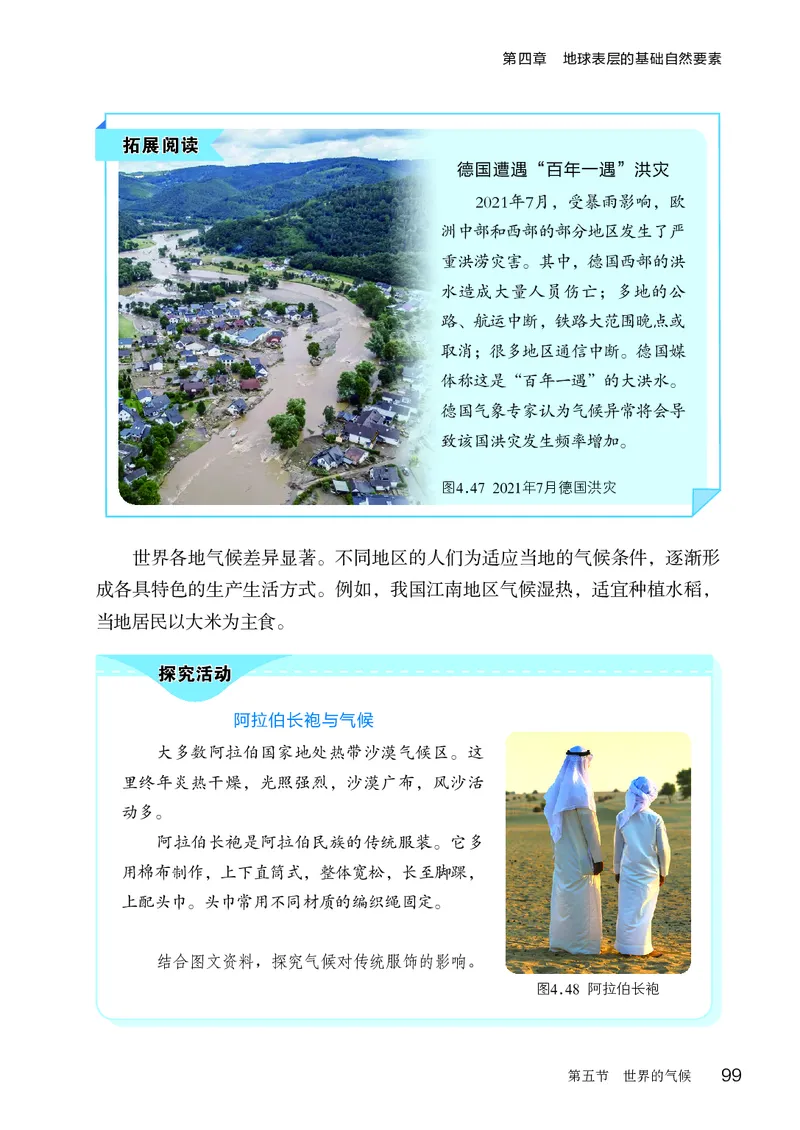 第四章　地球表层的基础自然要素

拓展阅读

德国遭遇“百年一遇”洪灾

2021年7月，受暴雨影响，欧洲中部和西部的部分地区发生了严重洪涝灾害。其中，德国西部的洪水造成大量人员伤亡；多地的公路、航运中断，铁路大范围晚点或取消；很多地区通信中断。德国媒体称这是“百年一遇”的大洪水。德国气象专家认为气候异常将会导致该国洪灾发生频率增加。

图4.47　2021年7月德国洪灾

世界各地气候差异显著。不同地区的人们为适应当地的气候条件，逐渐形成各具特色的生产生活方式。例如，我国江南地区气候湿热，适宜种植水稻，当地居民以大米为主食。

探究活动

阿拉伯长袍与气候

大多数阿拉伯国家地处热带沙漠气候区。这里终年炎热干燥，光照强烈，沙漠广布，风沙活动多。

阿拉伯长袍是阿拉伯民族的传统服装。它多用棉布制作，上下直筒式，整体宽松，长至脚踝，上配头巾。头巾常用不同材质的编织绳固定。

结合图文资料，探究气候对传统服饰的影响。

图4.48　阿拉伯长袍

第五节　世界的气候　99